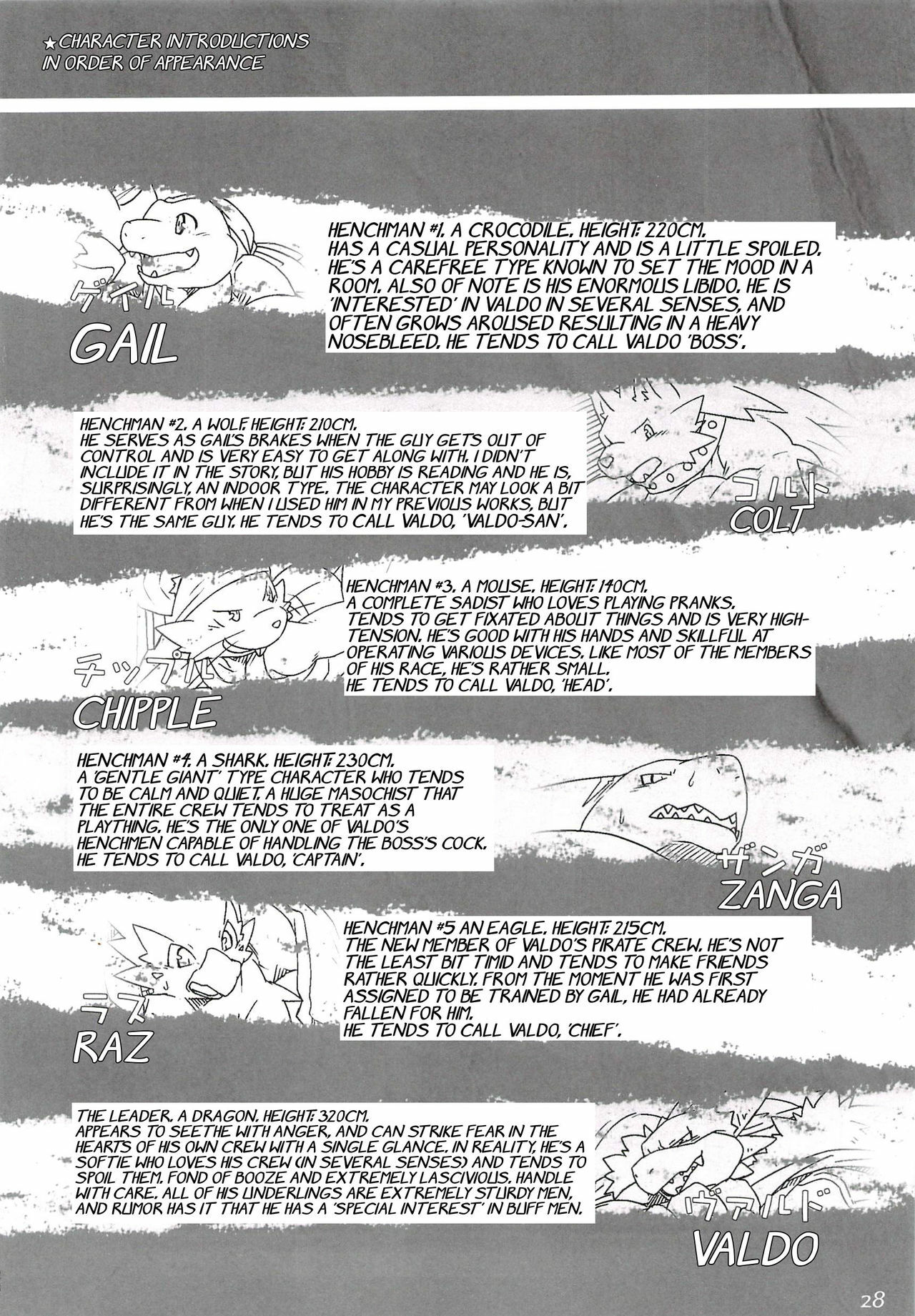 ★CHARACTER INTRODUCTIONS IN ORDER OF APPEARANCE

ゲイル
GAIL

HENCHMAN #1. A CROCODILE. HEIGHT: 220CM. HAS A CASUAL PERSONALITY AND IS A LITTLE SPOILED. HE'S A CAREFREE TYPE KNOWN TO SET THE MOOD IN A ROOM. ALSO OF NOTE IS HIS ENORMOUS LIBIDO. HE IS 'INTERESTED' IN VALDO IN SEVERAL SENSES, AND OFTEN GROWS AROUSED RESULTING IN A HEAVY NOSEBLEED. HE TENDS TO CALL VALDO 'BOSS'.

HENCHMAN #2. A WOLF. HEIGHT: 210CM. HE SERVES AS GAIL'S BRAKES WHEN THE GUY GETS OUT OF CONTROL AND IS VERY EASY TO GET ALONG WITH. I DIDN'T INCLUDE IT IN THE STORY, BUT HIS HOBBY IS READING AND HE IS, SURPRISINGLY, AN INDOOR TYPE. THE CHARACTER MAY LOOK A BIT DIFFERENT FROM WHEN I USED HIM IN MY PREVIOUS WORKS, BUT HE'S THE SAME GUY. HE TENDS TO CALL VALDO, 'VALDO-SAN'.

コルト
COLT

チップル
CHIPPLE

HENCHMAN #3. A MOUSE. HEIGHT: 140CM. A COMPLETE SADIST WHO LOVES PLAYING PRANKS. TENDS TO GET FIXATED ABOUT THINGS AND IS VERY HIGH-TENSION. HE'S GOOD WITH HIS HANDS AND SKILLFUL AT OPERATING VARIOUS DEVICES. LIKE MOST OF THE MEMBERS OF HIS RACE, HE'S RATHER SMALL.
HE TENDS TO CALL VALDO, 'HEAD'.

HENCHMAN #4. A SHARK. HEIGHT: 230CM. A 'GENTLE GIANT' TYPE CHARACTER WHO TENDS TO BE CALM AND QUIET. A HUGE MASOCHIST THAT THE ENTIRE CREW TENDS TO TREAT AS A PLAYTHING. HE'S THE ONLY ONE OF VALDO'S HENCHMEN CAPABLE OF HANDLING THE BOSS'S COCK.
HE TENDS TO CALL VALDO, 'CAPTAIN'.

ザンガ
ZANGA

ラズ
RAZ

HENCHMAN #5 AN EAGLE. HEIGHT: 215CM. THE NEW MEMBER OF VALDO'S PIRATE CREW. HE'S NOT THE LEAST BIT TIMID AND TENDS TO MAKE FRIENDS RATHER QUICKLY. FROM THE MOMENT HE WAS FIRST ASSIGNED TO BE TRAINED BY GAIL, HE HAD ALREADY FALLEN FOR HIM.
HE TENDS TO CALL VALDO, 'CHIEF'.

THE LEADER. A DRAGON. HEIGHT: 320CM. APPEARS TO SEETHE WITH ANGER, AND CAN STRIKE FEAR IN THE HEARTS OF HIS OWN CREW WITH A SINGLE GLANCE. IN REALITY, HE'S A SOFTIE WHO LOVES HIS CREW (IN SEVERAL SENSES) AND TENDS TO SPOIL THEM. FOND OF BOOZE AND EXTREMELY LASCIVIOUS. HANDLE WITH CARE. ALL OF HIS UNDERLINGS ARE EXTREMELY STURDY MEN, AND RUMOR HAS IT THAT HE HAS A 'SPECIAL INTEREST' IN BUFF MEN.

ヴァルド
VALDO

28